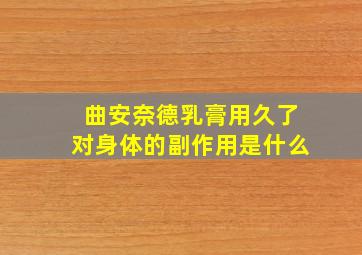 曲安奈德乳膏用久了
对身体的副作用是什么